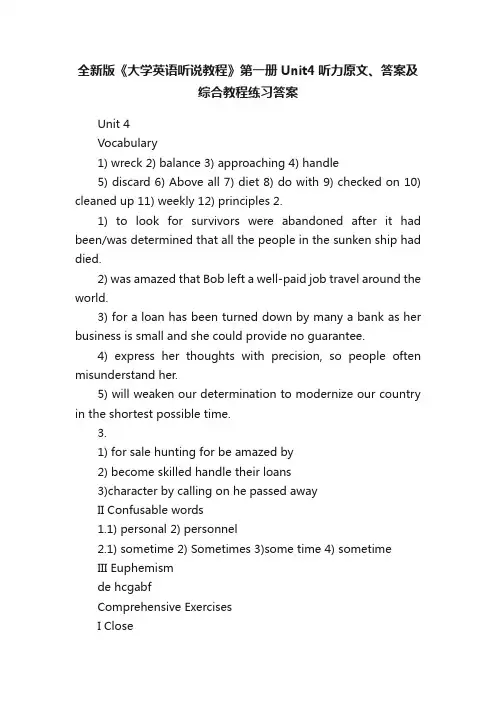 全新版《大学英语听说教程》第一册 Unit4 听力原文、答案及综合教程练习答案

Unit 4

Vocabulary

1) wreck 2) balance 3) approaching 4) handle

5) discard 6) Above all 7) diet 8) do with 9) checked on 10) cleaned up 11) weekly 12) principles 2.

1) to look for survivors were abandoned after it had been/was determined that all the people in the sunken ship had died.

2) was amazed that Bob left a well-paid job travel around the world.

3) for a loan has been turned down by many a bank as her business is small and she could provide no guarantee.

4) express her thoughts with precision, so people often misunderstand her.

5) will weaken our determination to modernize our country in the shortest possible time.

3.

1) for sale hunting for be amazed by

2) become skilled handle their loans

3)character by calling on he passed away

II Confusable words

1.1) personal 2) personnel

2.1) sometime 2) Sometimes 3)some time 4) sometime

III Euphemism

de hcgabf

Comprehensive Exercises

I Close